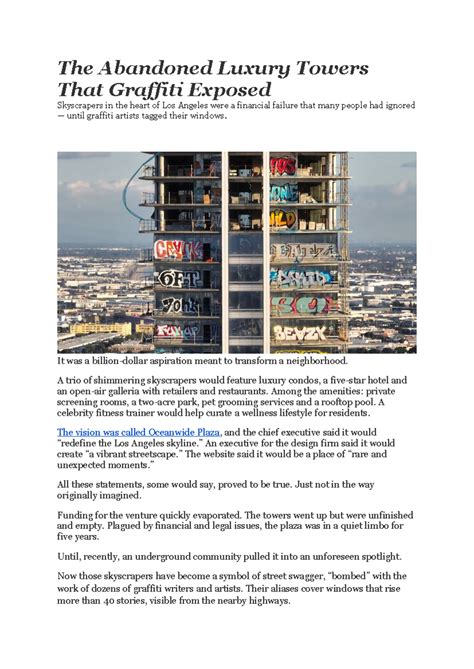 The Abandoned Luxury Towers That Graffiti Exposed

Skyscrapers in the heart of Los Angeles were a financial failure that many people had ignored — until graffiti artists tagged their windows.

It was a billion-dollar aspiration meant to transform a neighborhood.

A trio of shimmering skyscrapers would feature luxury condos, a five-star hotel and an open-air galleria with retailers and restaurants. Among the amenities: private screening rooms, a two-acre park, pet grooming services and a rooftop pool. A celebrity fitness trainer would help curate a wellness lifestyle for residents.

The vision was called Oceanwide Plaza, and the chief executive said it would "redefine the Los Angeles skyline." An executive for the design firm said it would create "a vibrant streetscape." The website said it would be a place of "rare and unexpected moments."

All these statements, some would say, proved to be true. Just not in the way originally imagined.

Funding for the venture quickly evaporated. The towers went up but were unfinished and empty. Plagued by financial and legal issues, the plaza was in a quiet limbo for five years.

Until, recently, an underground community pulled it into an unforeseen spotlight.

Now those skyscrapers have become a symbol of street swagger, "bombed" with the work of dozens of graffiti writers and artists. Their aliases cover windows that rise more than 40 stories, visible from the nearby highways.